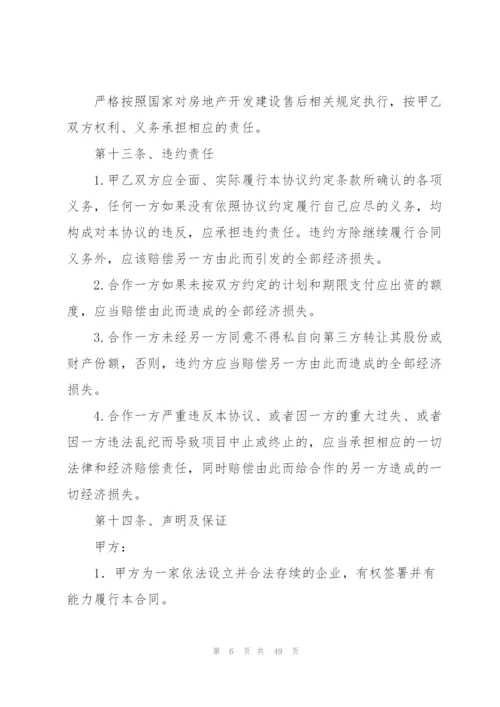 严格按照国家对房地产开发建设售后相关规定执行，按甲乙双方权利、义务承担相应的责任。

第十三条、违约责任

1.甲乙双方应全面、实际履行本协议约定条款所确认的各项义务，任何一方如果没有依照协议约定履行自己应尽的义务，均构成对本协议的违反，应承担违约责任。违约方除继续履行合同义务外，应该赔偿另一方由此而引发的全部经济损失。

2.合作一方如果未按双方约定的计划和期限支付应出资的额度，应当赔偿由此而造成的全部经济损失。

3.合作一方未经另一方同意不得私自向第三方转让其股份或财产份额，否则，违约方应当赔偿另一方由此而造成的全部经济损失。

4.合作一方严重违反本协议、或者因一方的重大过失、或者因一方违法乱纪而导致项目中止或终止的，应当承担相应的一切法律和经济赔偿责任，同时赔偿由此而给合作的另一方造成的一切经济损失。

第十四条、声明及保证

甲方：

1. 甲方为一家依法设立并合法存续的企业，有权签署并有能力履行本合同。

第 6 页 共 49 页